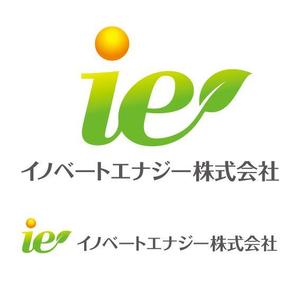 ie

イノベートエナジー株式会社

ie イノベートエナジー株式会社